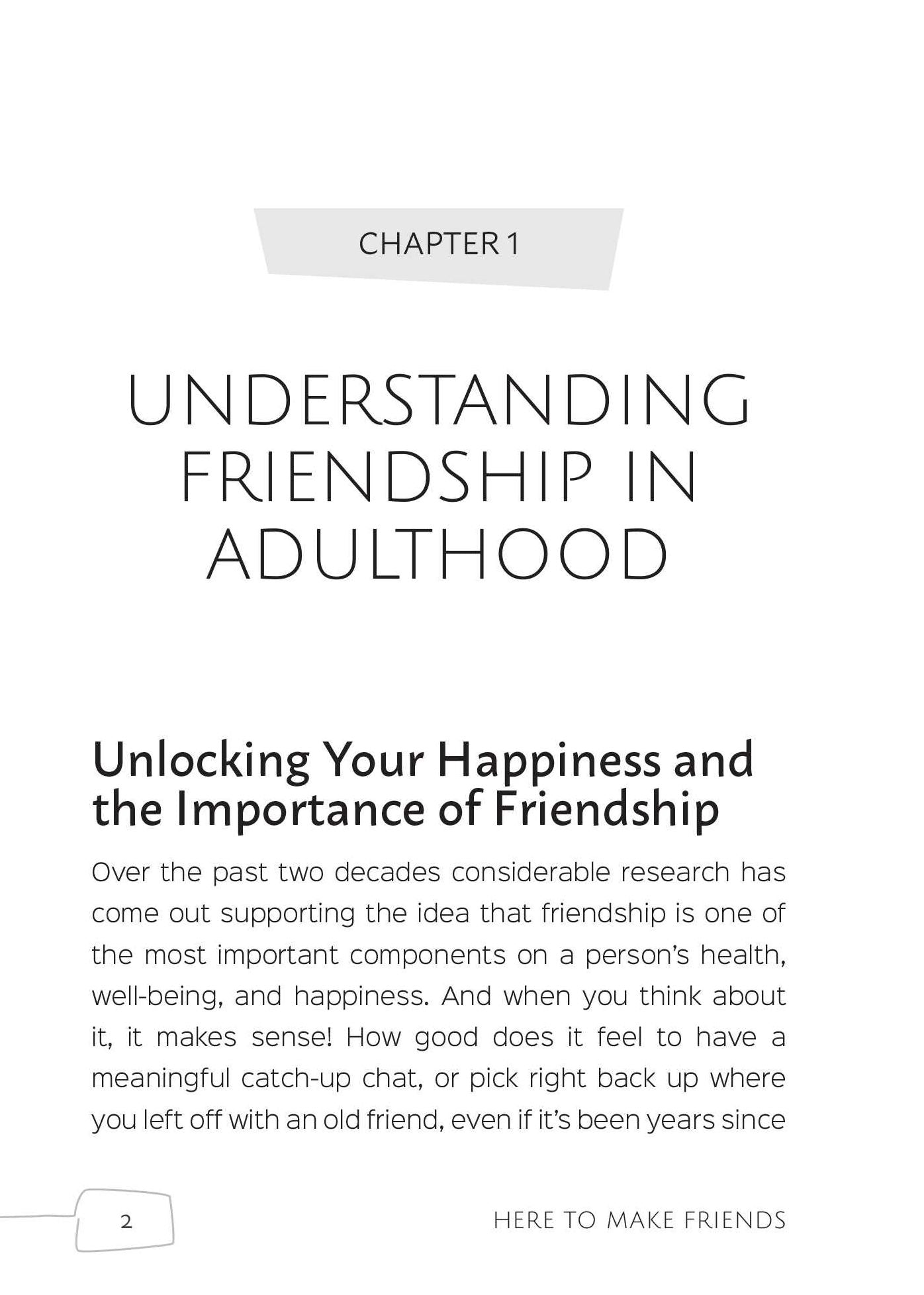 CHAPTER 1

UNDERSTANDING FRIENDSHIP IN ADULTHOOD

Unlocking Your Happiness and the Importance of Friendship

Over the past two decades considerable research has come out supporting the idea that friendship is one of the most important components on a person's health, well-being, and happiness. And when you think about it, it makes sense! How good does it feel to have a meaningful catch-up chat, or pick right back up where you left off with an old friend, even if it's been years since

2

HERE TO MAKE FRIENDS